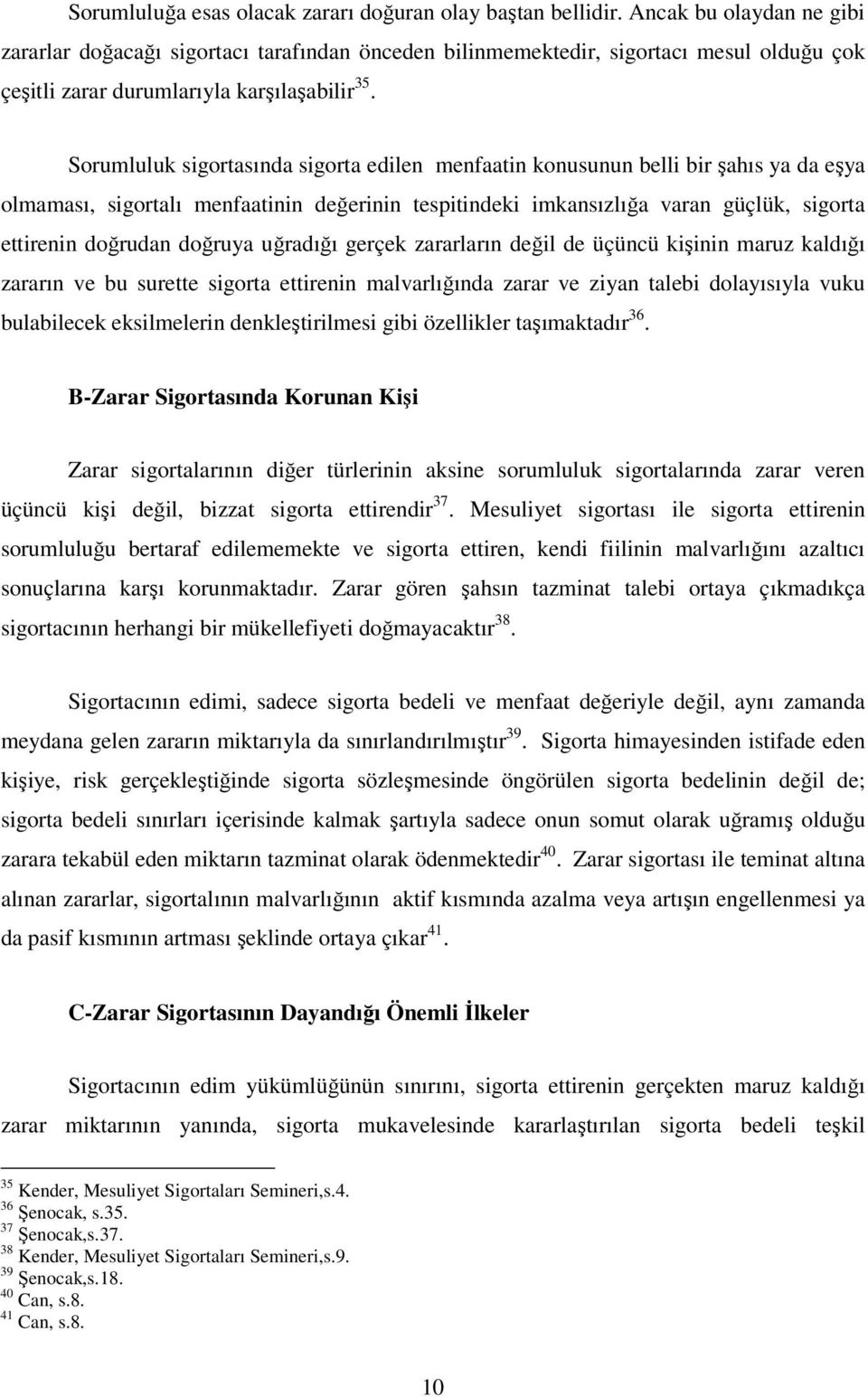 Sorumluluğa esas olacak zararı doğuran olay baştan bellidir. Ancak bu olaydan ne gibi zararlar doğacağı sigortacı tarafından önceden bilinmemektedir, sigortacı mesul olduğu çok çeşitli zarar durumlarıyla karşılaşabilir$^{35}$.

Sorumluluk sigortasında sigorta edilen menfaatin konusunun belli bir şahıs ya da eşya olmaması, sigortalı menfaatinin değerinin tespitindeki imkansızlığa varan güçlük, sigorta ettirenin doğrudan doğruya uğradığı gerçek zararların değil de üçüncü kişinin maruz kaldığı zararın ve bu surette sigorta ettirenin malvarlığında zarar ve ziyan talebi dolayısıyla vuku bulabilecek eksilmelerin denkleştirilmesi gibi özellikler taşımaktadır$^{36}$.

B-Zarar Sigortasında Korunan Kişi

Zarar sigortalarının diğer türlerinin aksine sorumluluk sigortalarında zarar veren üçüncü kişi değil, bizzat sigorta ettirendir$^{37}$. Mesuliyet sigortası ile sigorta ettirenin sorumluluğu bertaraf edilememekte ve sigorta ettiren, kendi fiilinin malvarlığını azaltıcı sonuçlarına karşı korunmaktadır. Zarar gören şahsın tazminat talebi ortaya çıkmadıkça sigortacının herhangi bir mükellefiyeti doğmayacaktır$^{38}$.

Sigortacının edimi, sadece sigorta bedeli ve menfaat değeriyle değil, aynı zamanda meydana gelen zararın miktarıyla da sınırlandırılmıştır$^{39}$. Sigorta himayesinden istifade eden kişiye, risk gerçekleştiğinde sigorta sözleşmesinde öngörülen sigorta bedelinin değil de; sigorta bedeli sınırları içerisinde kalmak şartıyla sadece onun somut olarak uğramış olduğu zarara tekabül eden miktarın tazminat olarak ödenmektedir$^{40}$. Zarar sigortası ile teminat altına alınan zararlar, sigortalının malvarlığının aktif kısmında azalma veya artışın engellenmesi ya da pasif kısmının artması şeklinde ortaya çıkar$^{41}$.

C-Zarar Sigortasının Dayandığı Önemli İlkeler

Sigortacının edim yükümlüğünün sınırını, sigorta ettirenin gerçekten maruz kaldığı zarar miktarının yanında, sigorta mukavelesinde kararlaştırılan sigorta bedeli teşkil

$^{35}$ Kender, Mesuliyet Sigortaları Semineri,s.4.
$^{36}$ Şenocak, s.35.
$^{37}$ Şenocak,s.37.
$^{38}$ Kender, Mesuliyet Sigortaları Semineri,s.9.
$^{39}$ Şenocak,s.18.
$^{40}$ Can, s.8.
$^{41}$ Can, s.8.

10